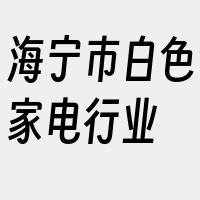 海宁市白色家电行业